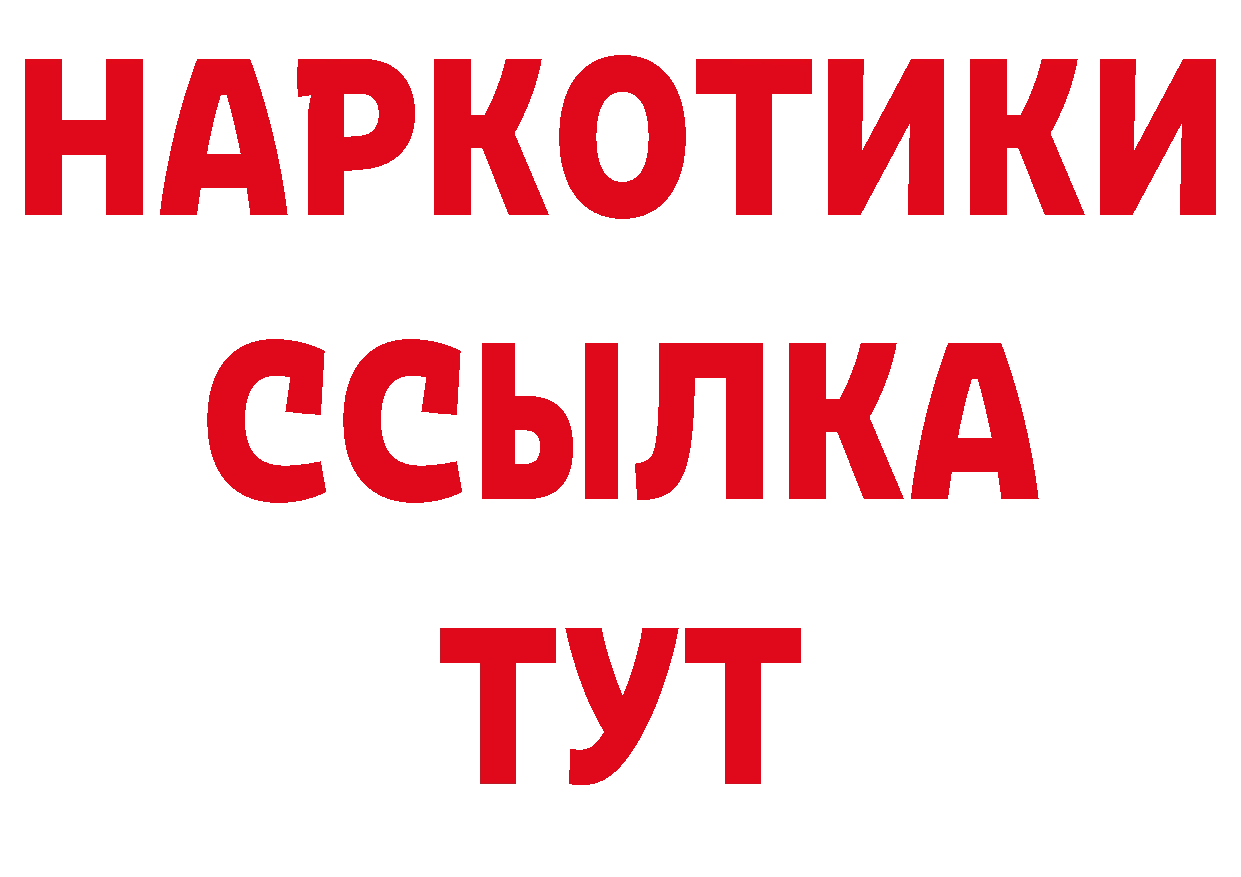 НАРКОТИКИ
ССЫЛКА
ТУТ